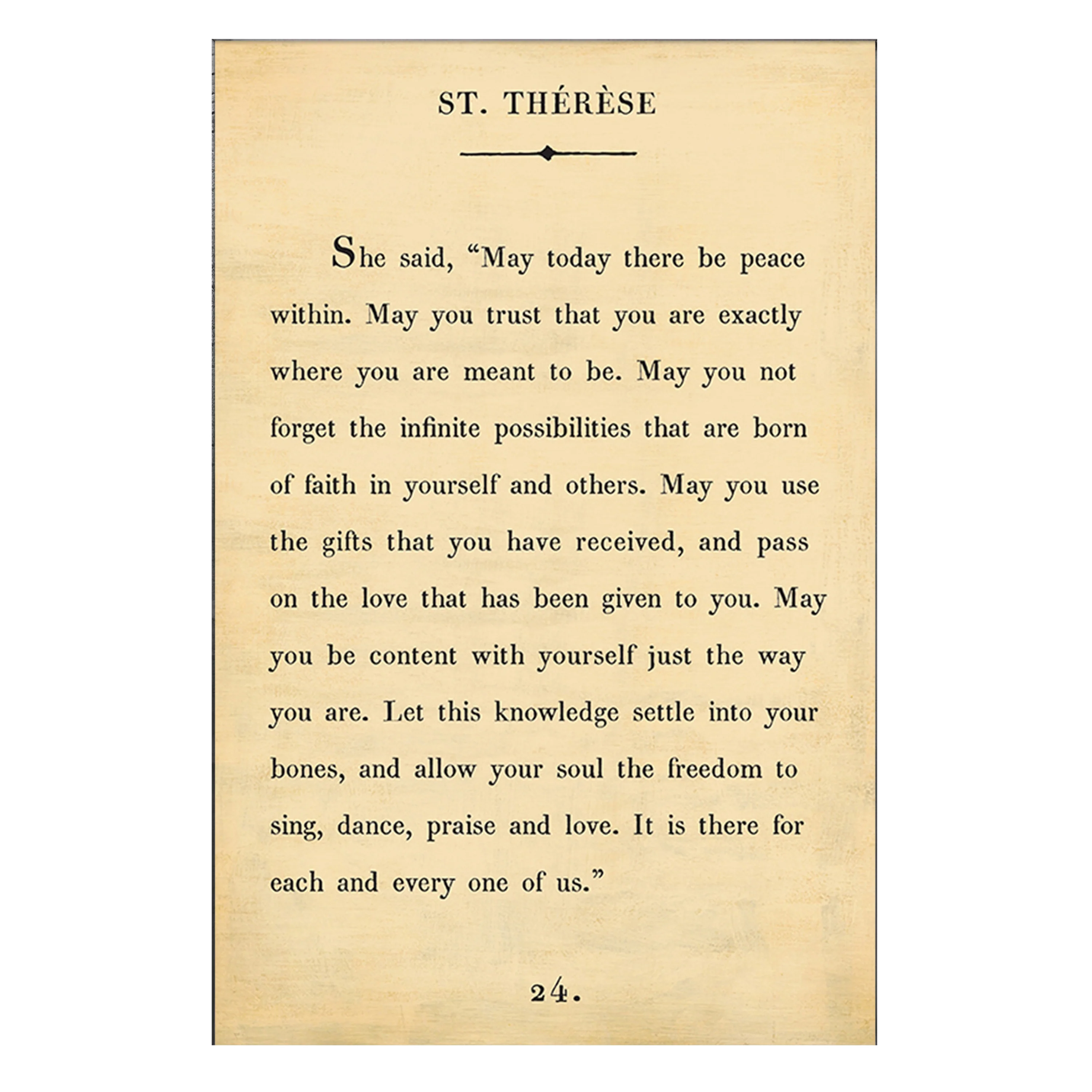 ST. THÉRÈSE

She said, “May today there be peace within. May you trust that you are exactly where you are meant to be. May you not forget the infinite possibilities that are born of faith in yourself and others. May you use the gifts that you have received, and pass on the love that has been given to you. May you be content with yourself just the way you are. Let this knowledge settle into your bones, and allow your soul the freedom to sing, dance, praise and love. It is there for each and every one of us.”

24.